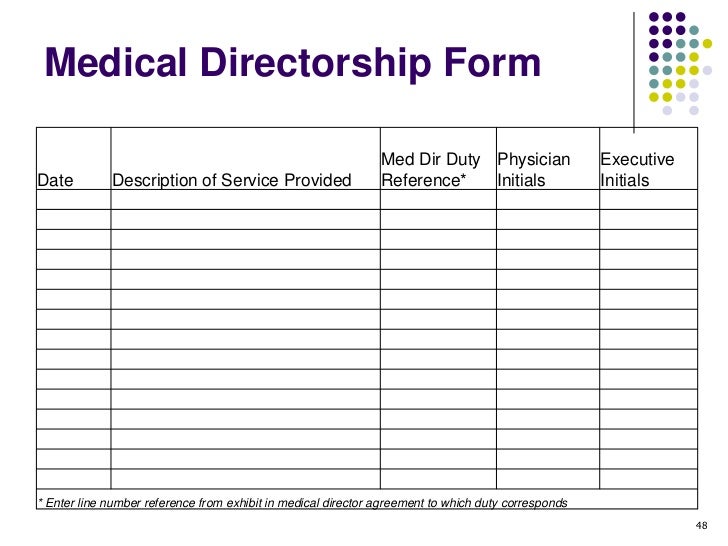 Medical Directorship Form

| Date | Description of Service Provided | Med Dir Duty Reference* | Physician Initials | Executive Initials |
|---|---|---|---|---|
| | | | | |
| | | | | |
| | | | | |
| | | | | |
| | | | | |
| | | | | |
| | | | | |
| | | | | |
| | | | | |
| | | | | |
| | | | | |
| | | | | |
| | | | | |
| | | | | |
| | | | | |

* Enter line number reference from exhibit in medical director agreement to which duty corresponds

48